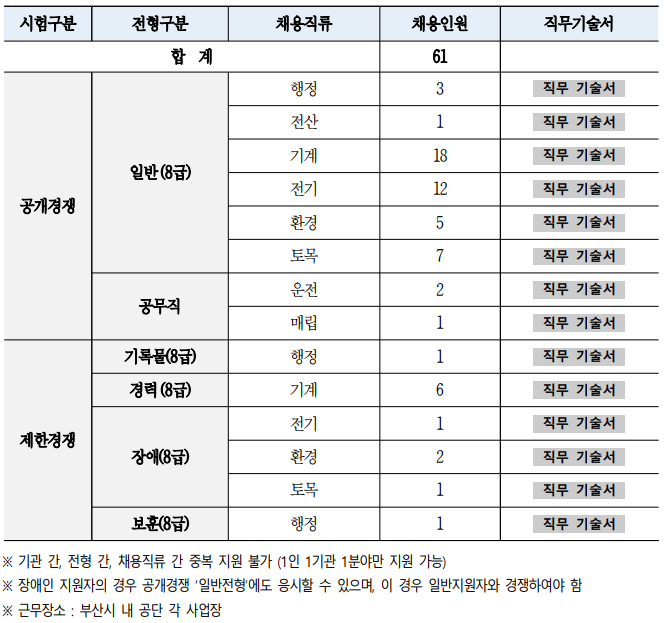 | 시험구분 | 전형구분 | 채용직류 | 채용인원 | 직무기술서 |
|---|---|---|---|---|
| 합 계 | | | 61 | |
| 공개경쟁 | 일반(8급) | 행정 | 3 | 직무 기술서 |
| | | 전산 | 1 | 직무 기술서 |
| | | 기계 | 18 | 직무 기술서 |
| | | 전기 | 12 | 직무 기술서 |
| | | 환경 | 5 | 직무 기술서 |
| | | 토목 | 7 | 직무 기술서 |
| | 공무직 | 운전 | 2 | 직무 기술서 |
| | | 매립 | 1 | 직무 기술서 |
| 제한경쟁 | 기록물(8급) | 행정 | 1 | 직무 기술서 |
| | 경력(8급) | 기계 | 6 | 직무 기술서 |
| | 장애(8급) | 전기 | 1 | 직무 기술서 |
| | | 환경 | 2 | 직무 기술서 |
| | | 토목 | 1 | 직무 기술서 |
| | 보훈(8급) | 행정 | 1 | 직무 기술서 |

※ 기관 간, 전형 간, 채용직류 간 중복 지원 불가 (1인 1기관 1분야만 지원 가능)

※ 장애인 지원자의 경우 공개경쟁 '일반전형'에도 응시할 수 있으며, 이 경우 일반지원자와 경쟁하여야 함

※ 근무장소 : 부산시 내 공단 각 사업장